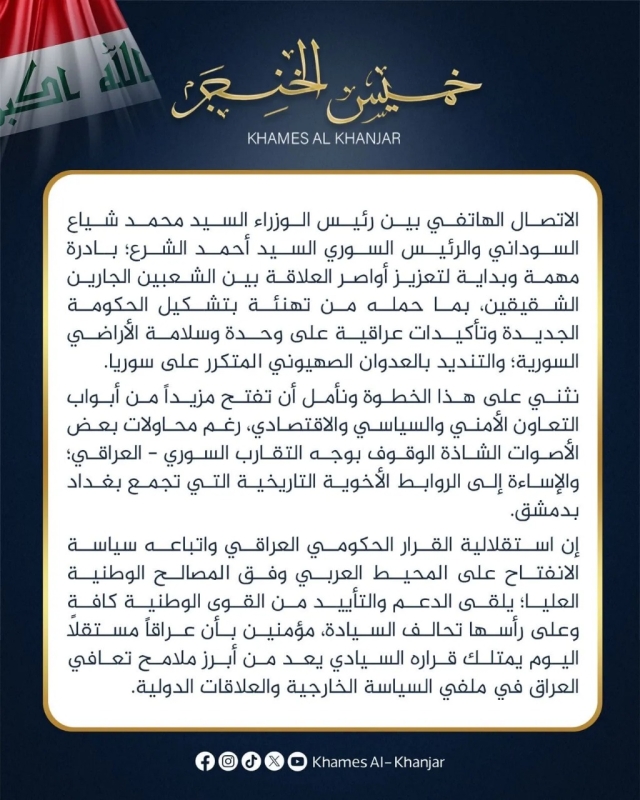 الله اكبر

خميس الخنجر
KHAMES AL KHANJAR

الاتصال الهاتفي بين رئيس الوزراء السيد محمد شياع السوداني والرئيس السوري السيد أحمد الشرع؛ بادرة مهمة وبداية لتعزيز أواصر العلاقة بين الشعبين الجارين الشقيقين، بما حمله من تهنئة بتشكيل الحكومة الجديدة وتأكيدات عراقية على وحدة وسلامة الأراضي السورية؛ والتنديد بالعدوان الصهيوني المتكرر على سوريا.

نثني على هذا الخطوة ونأمل أن تفتح مزيداً من أبواب التعاون الأمني والسياسي والاقتصادي، رغم محاولات بعض الأصوات الشاذة الوقوف بوجه التقارب السوري - العراقي؛ والإساءة إلى الروابط الأخوية التاريخية التي تجمع بغداد بدمشق.

إن استقلالية القرار الحكومي العراقي واتباعه سياسة الانفتاح على المحيط العربي وفق المصالح الوطنية العليا؛ يلقى الدعم والتأييد من القوى الوطنية كافة وعلى رأسها تحالف السيادة، مؤمنين بأن عراقاً مستقلاً اليوم يمتلك قراره السيادي يعد من أبرز ملامح تعافي العراق في ملفي السياسة الخارجية والعلاقات الدولية.

Khames Al-Khanjar